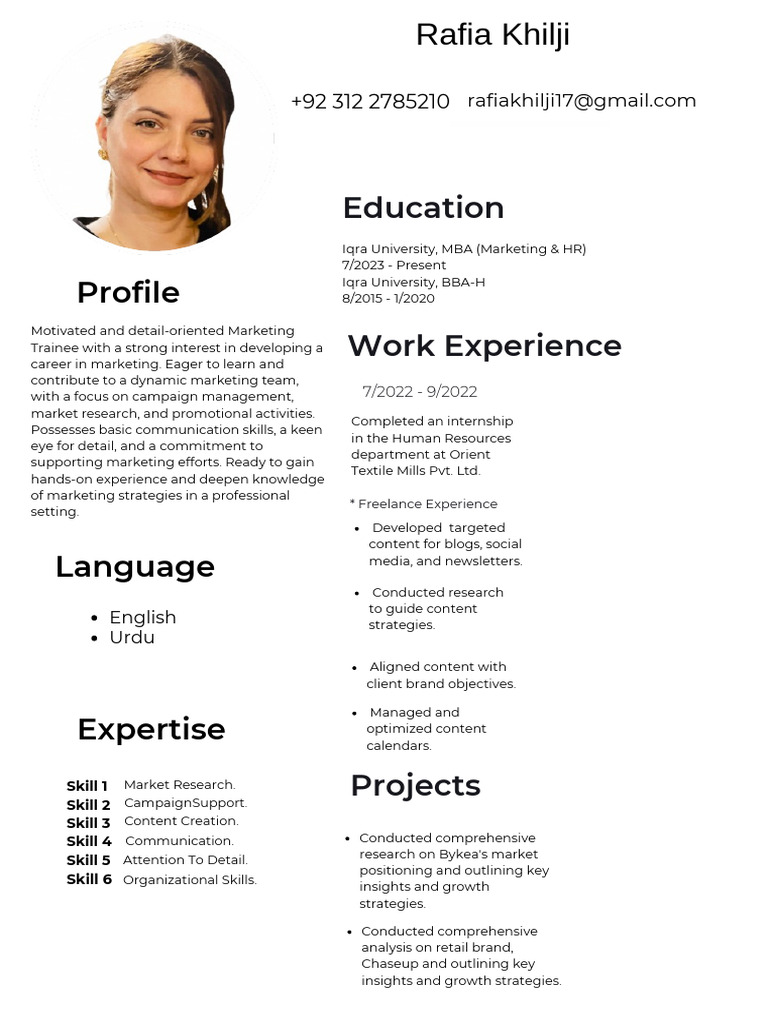 Rafia Khilji

+92 312 2785210 rafiakhilji17@gmail.com

Profile

Motivated and detail-oriented Marketing Trainee with a strong interest in developing a career in marketing. Eager to learn and contribute to a dynamic marketing team, with a focus on campaign management, market research, and promotional activities. Possesses basic communication skills, a keen eye for detail, and a commitment to supporting marketing efforts. Ready to gain hands-on experience and deepen knowledge of marketing strategies in a professional setting.

Language

- English
- Urdu

Expertise

Skill 1 Market Research.
Skill 2 CampaignSupport.
Skill 3 Content Creation.
Skill 4 Communication.
Skill 5 Attention To Detail.
Skill 6 Organizational Skills.

Education

Iqra University, MBA (Marketing & HR)
7/2023 - Present
Iqra University, BBA-H
8/2015 - 1/2020

Work Experience

7/2022 - 9/2022

Completed an internship in the Human Resources department at Orient Textile Mills Pvt. Ltd.

* Freelance Experience

- Developed targeted content for blogs, social media, and newsletters.
- Conducted research to guide content strategies.
- Aligned content with client brand objectives.
- Managed and optimized content calendars.

Projects

- Conducted comprehensive research on Bykea's market positioning and outlining key insights and growth strategies.
- Conducted comprehensive analysis on retail brand, Chaseup and outlining key insights and growth strategies.